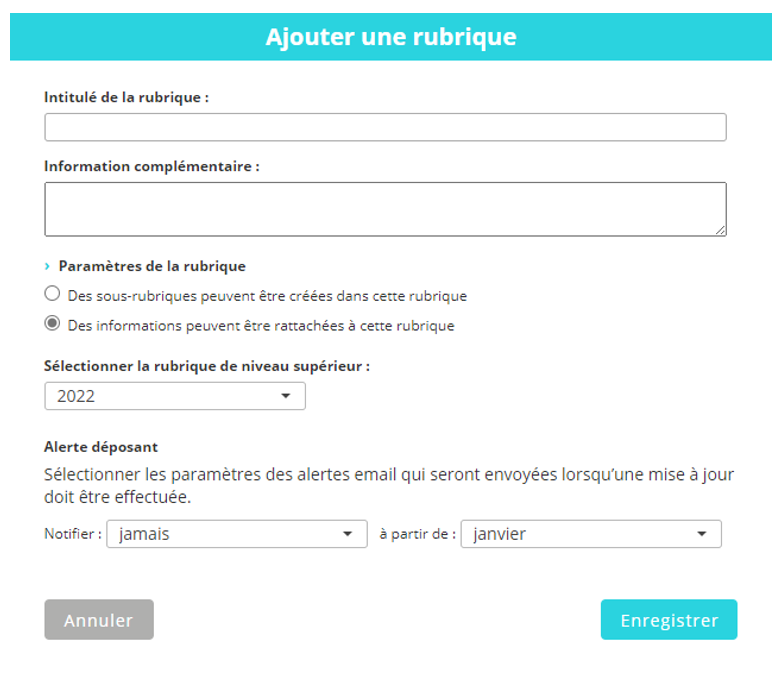 Ajouter une rubrique

Intitulé de la rubrique :

Information complémentaire :

› Paramètres de la rubrique

Des sous-rubriques peuvent être créées dans cette rubrique

Des informations peuvent être rattachées à cette rubrique

Sélectionner la rubrique de niveau supérieur :

2022

Alerte déposant

Sélectionner les paramètres des alertes email qui seront envoyées lorsqu'une mise à jour doit être effectuée.

Notifier : jamais à partir de : janvier

Annuler

Enregistrer